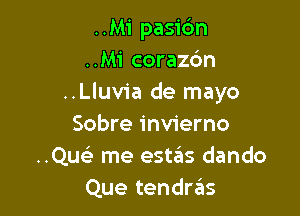 ..Mi pasión
..Mi corazón
..Lluvia de mayo
Sobre invierno
..Qué me estás dando
Que tendrás